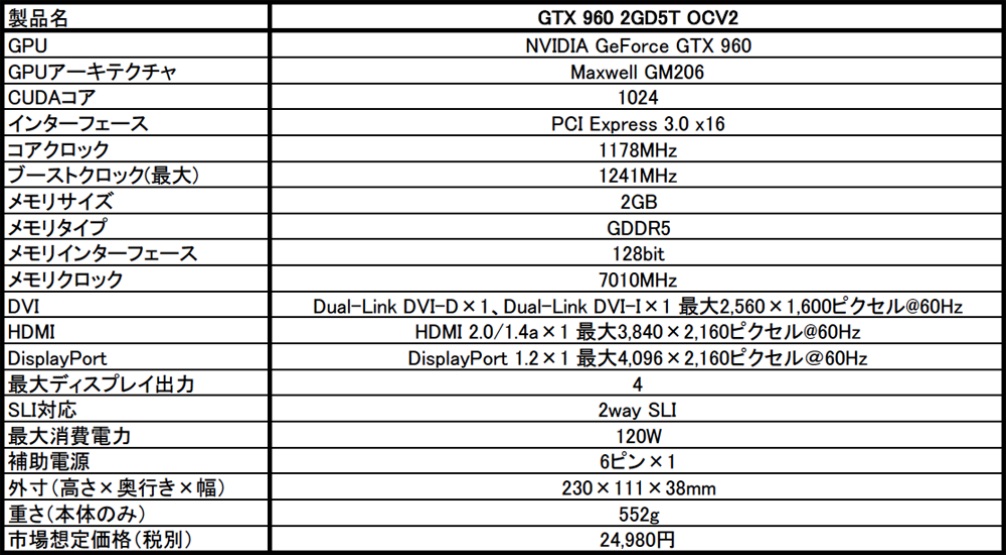 | 製品名 | GTX 960 2GD5T OCV2 |
|---|---|
| GPU | NVIDIA GeForce GTX 960 |
| GPUアーキテクチャ | Maxwell GM206 |
| CUDAコア | 1024 |
| インターフェース | PCI Express 3.0 x16 |
| コアクロック | 1178MHz |
| ブーストクロック(最大) | 1241MHz |
| メモリサイズ | 2GB |
| メモリタイプ | GDDR5 |
| メモリインターフェース | 128bit |
| メモリクロック | 7010MHz |
| DVI | Dual-Link DVI-D×1、Dual-Link DVI-I×1 最大2,560×1,600ピクセル@60Hz |
| HDMI | HDMI 2.0/1.4a×1 最大3,840×2,160ピクセル@60Hz |
| DisplayPort | DisplayPort 1.2×1 最大4,096×2,160ピクセル@60Hz |
| 最大ディスプレイ出力 | 4 |
| SLI対応 | 2way SLI |
| 最大消費電力 | 120W |
| 補助電源 | 6ピン×1 |
| 外寸(高さ×奥行き×幅) | 230×111×38mm |
| 重さ(本体のみ) | 552g |
| 市場想定価格(税別) | 24,980円 |